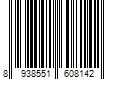 8 938551 608142